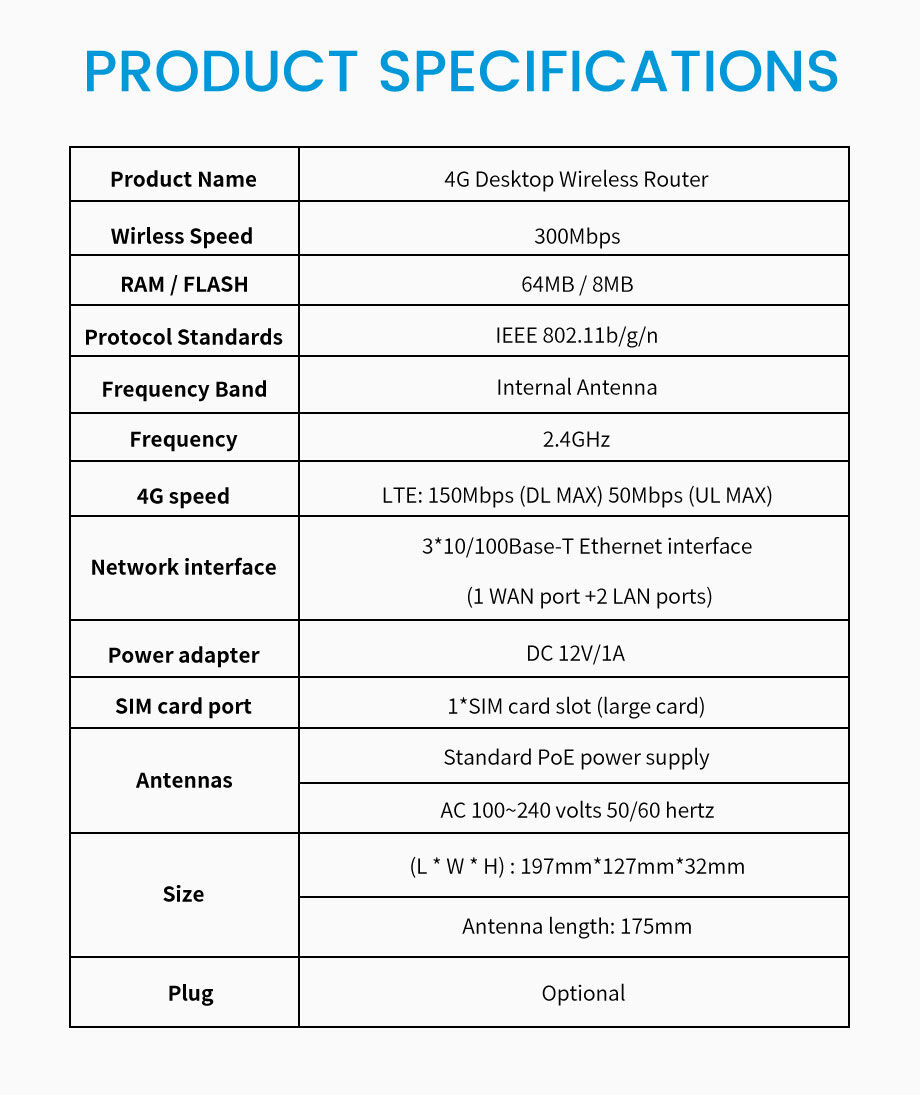 PRODUCT SPECIFICATIONS

| Product Name | 4G Desktop Wireless Router |
|---|---|
| Wirless Speed | 300Mbps |
| RAM / FLASH | 64MB / 8MB |
| Protocol Standards | IEEE 802.11b/g/n |
| Frequency Band | Internal Antenna |
| Frequency | 2.4GHz |
| 4G speed | LTE: 150Mbps (DL MAX) 50Mbps (UL MAX) |
| Network interface | 3*10/100Base-T Ethernet interface (1 WAN port +2 LAN ports) |
| Power adapter | DC 12V/1A |
| SIM card port | 1*SIM card slot (large card) |
| Antennas | Standard PoE power supply |
| | AC 100~240 volts 50/60 hertz |
| Size | (L * W * H) : 197mm*127mm*32mm |
| | Antenna length: 175mm |
| Plug | Optional |